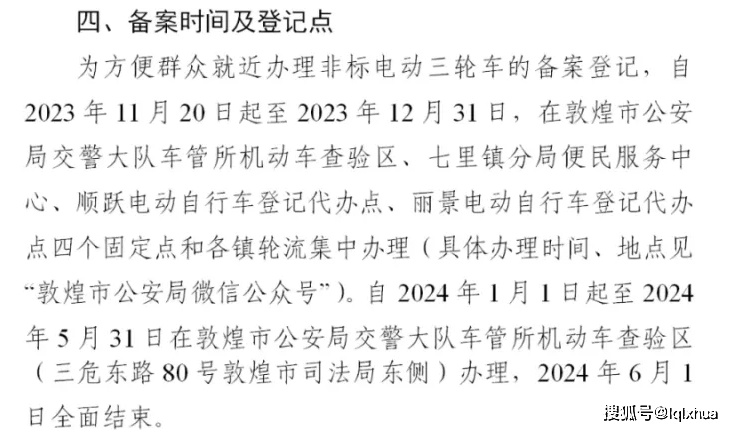 四、备案时间及登记点

为方便群众就近办理非标电动三轮车的备案登记，自2023年11月20日起至2023年12月31日，在敦煌市公安局交警大队车管所机动车查验区、七里镇分局便民服务中心、顺跃电动自行车登记代办点、丽景电动自行车登记代办点四个固定点和各镇轮流集中办理（具体办理时间、地点见“敦煌市公安局微信公众号”）。自2024年1月1日起至2024年5月31日在敦煌市公安局交警大队车管所机动车查验区（三危东路80号敦煌市司法局东侧）办理，2024年6月1日全面结束。

搜狐号@lqlxhua